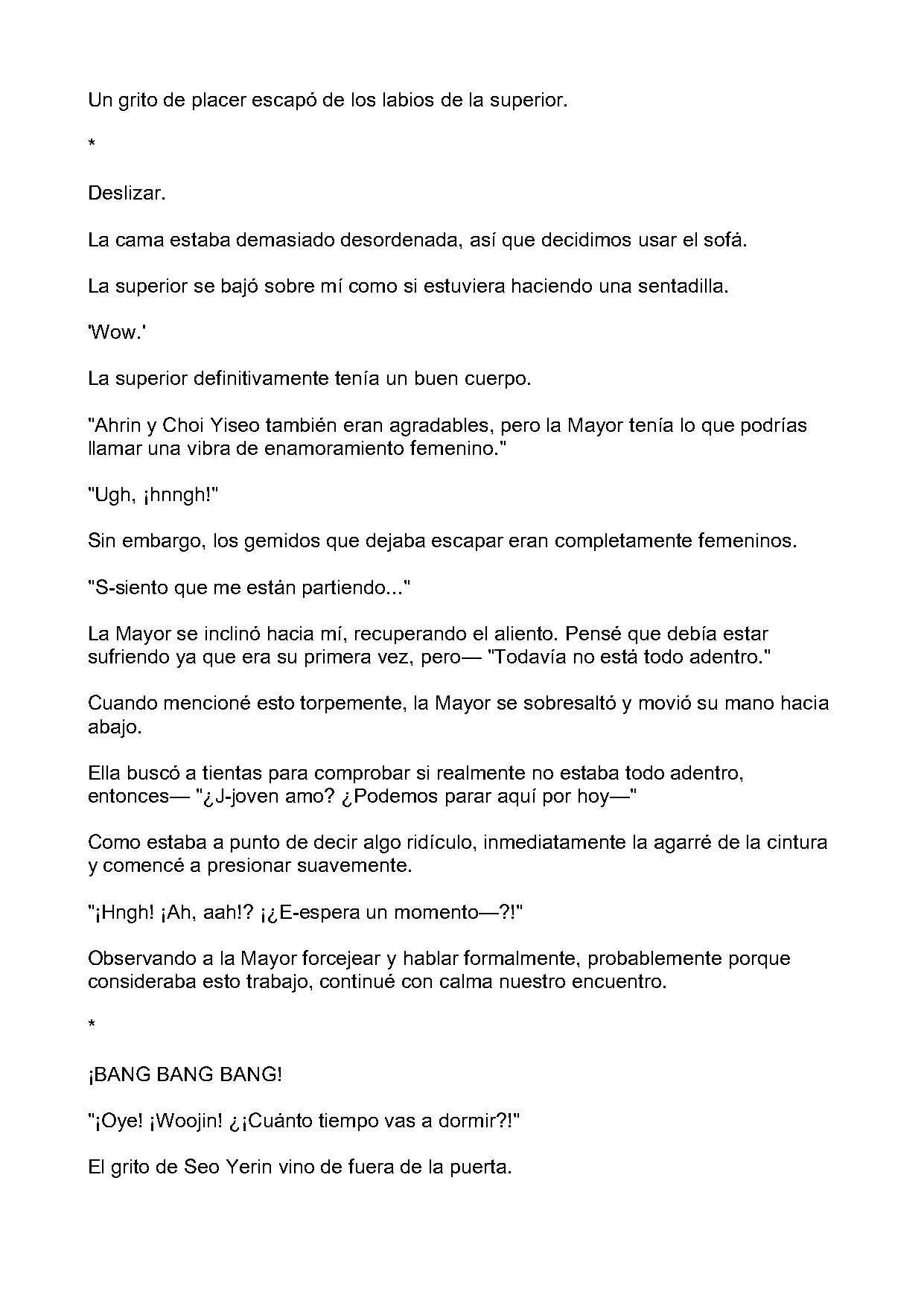 Un grito de placer escapó de los labios de la superior.

*

Deslizar.

La cama estaba demasiado desordenada, así que decidimos usar el sofá.

La superior se bajó sobre mí como si estuviera haciendo una sentadilla.

'Wow.'

La superior definitivamente tenía un buen cuerpo.

"Ahrin y Choi Yiseo también eran agradables, pero la Mayor tenía lo que podrías llamar una vibra de enamoramiento femenino."

"Ugh, ¡hnngh!"

Sin embargo, los gemidos que dejaba escapar eran completamente femeninos.

"S-siento que me están partiendo..."

La Mayor se inclinó hacia mí, recuperando el aliento. Pensé que debía estar sufriendo ya que era su primera vez, pero— "Todavía no está todo adentro."

Cuando mencioné esto torpemente, la Mayor se sobresaltó y movió su mano hacia abajo.

Ella buscó a tientas para comprobar si realmente no estaba todo adentro, entonces— "¿J-joven amo? ¿Podemos parar aquí por hoy—"

Como estaba a punto de decir algo ridículo, inmediatamente la agarré de la cintura y comencé a presionar suavemente.

"¡Hngh! ¡Ah, aah!? ¡¿E-espera un momento—?!"

Observando a la Mayor forcejear y hablar formalmente, probablemente porque consideraba esto trabajo, continué con calma nuestro encuentro.

*

¡BANG BANG BANG!

"¡Oye! ¡Woojin! ¿¡Cuánto tiempo vas a dormir?!"

El grito de Seo Yerin vino de fuera de la puerta.